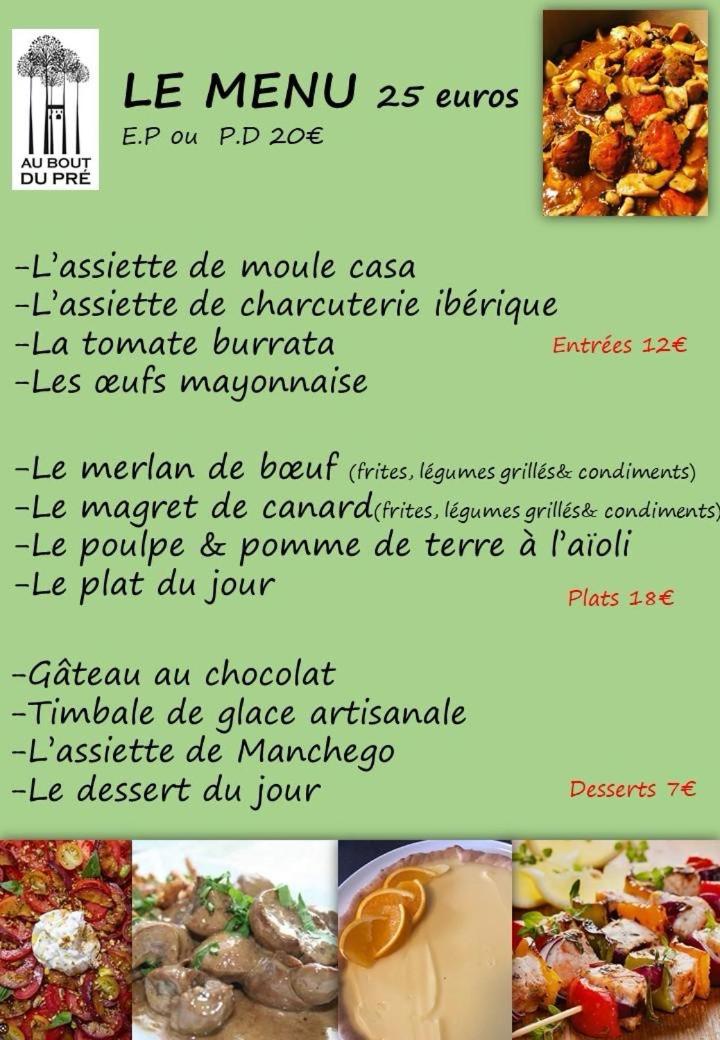 AU BOUT DU PRÉ

LE MENU 25 euros
E.P ou P.D 20€

-L'assiette de moule casa
-L'assiette de charcuterie ibérique
-La tomate burrata
-Les œufs mayonnaise

Entrées 12€

-Le merlan de bœuf (frites, légumes grillés& condiments)
-Le magret de canard(frites, légumes grillés& condiments)
-Le poulpe & pomme de terre à l'aïoli
-Le plat du jour

Plats 18€

-Gâteau au chocolat
-Timbale de glace artisanale
-L'assiette de Manchego
-Le dessert du jour

Desserts 7€